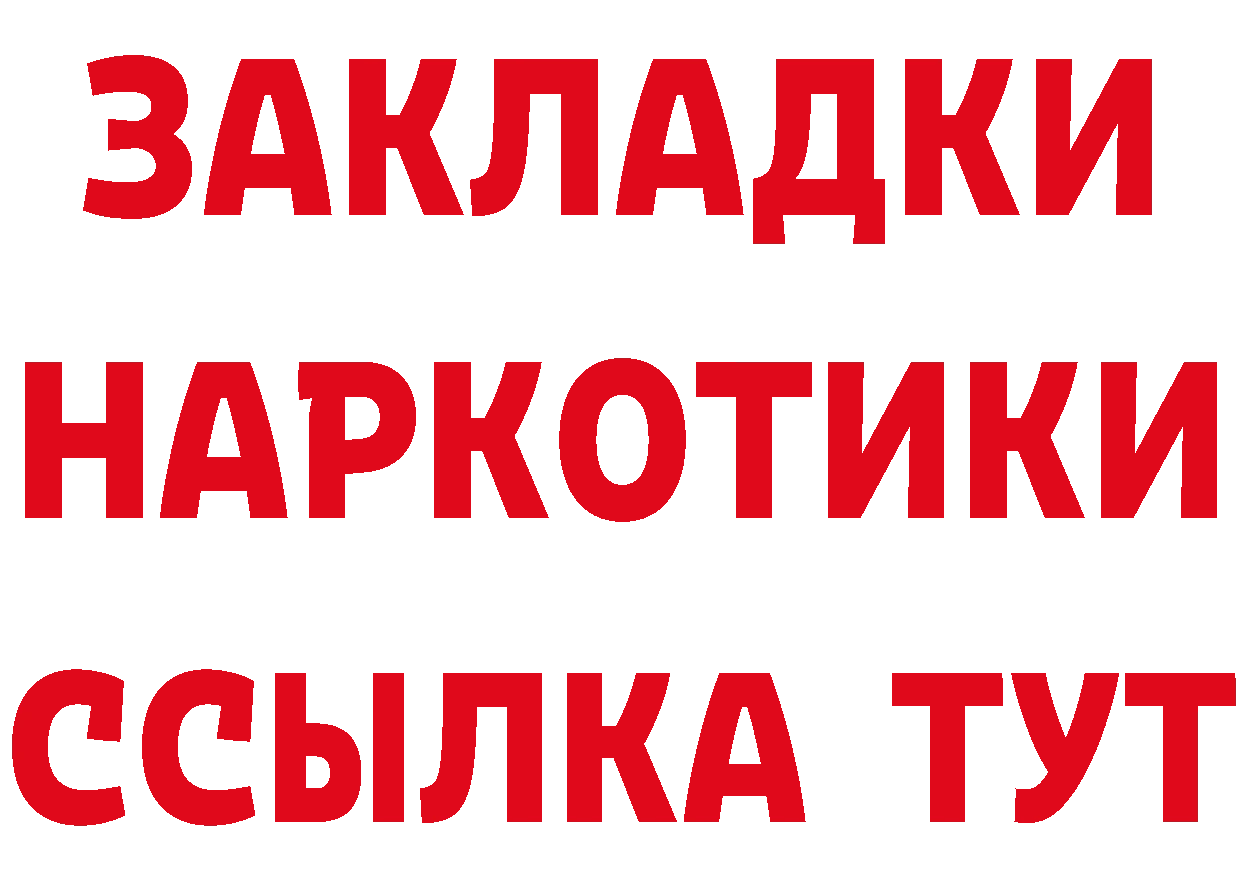 ЗАКЛАДКИ НАРКОТИКИ ССЫЛКА ТУТ